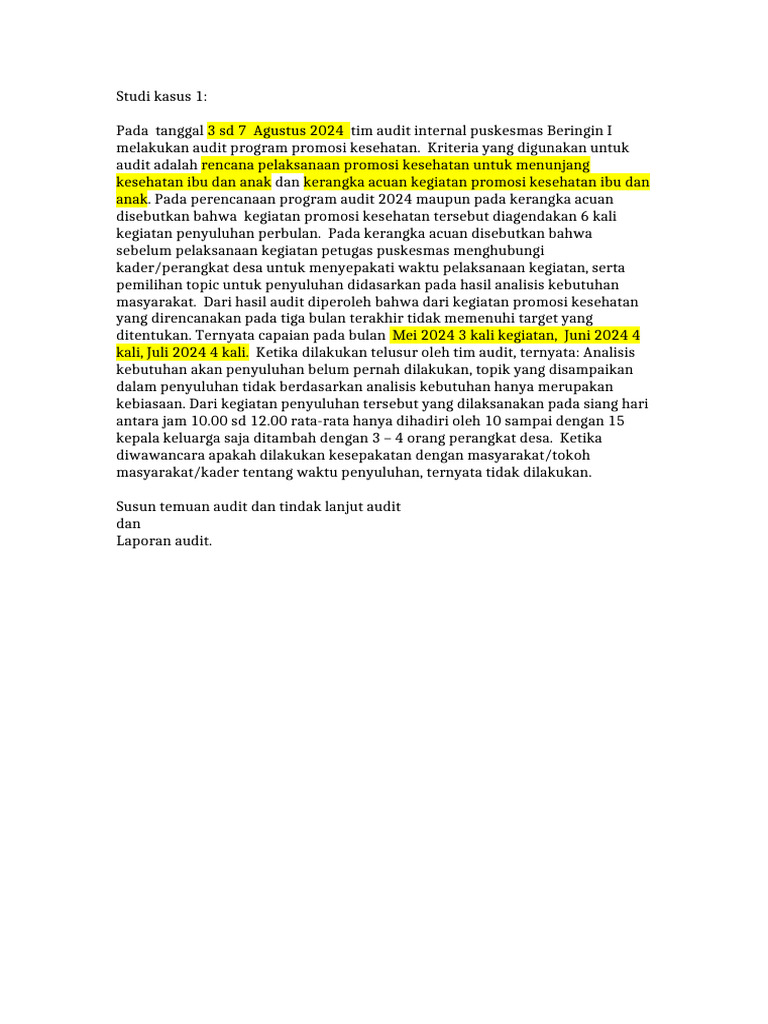 Studi kasus 1:

Pada tanggal 3 sd 7 Agustus 2024 tim audit internal puskesmas Beringin I melakukan audit program promosi kesehatan. Kriteria yang digunakan untuk audit adalah rencana pelaksanaan promosi kesehatan untuk menunjang kesehatan ibu dan anak dan kerangka acuan kegiatan promosi kesehatan ibu dan anak. Pada perencanaan program audit 2024 maupun pada kerangka acuan disebutkan bahwa kegiatan promosi kesehatan tersebut diagendakan 6 kali kegiatan penyuluhan perbulan. Pada kerangka acuan disebutkan bahwa sebelum pelaksanaan kegiatan petugas puskesmas menghubungi kader/perangkat desa untuk menyepakati waktu pelaksanaan kegiatan, serta pemilihan topic untuk penyuluhan didasarkan pada hasil analisis kebutuhan masyarakat. Dari hasil audit diperoleh bahwa dari kegiatan promosi kesehatan yang direncanakan pada tiga bulan terakhir tidak memenuhi target yang ditentukan. Ternyata capaian pada bulan Mei 2024 3 kali kegiatan, Juni 2024 4 kali, Juli 2024 4 kali. Ketika dilakukan telusur oleh tim audit, ternyata: Analisis kebutuhan akan penyuluhan belum pernah dilakukan, topik yang disampaikan dalam penyuluhan tidak berdasarkan analisis kebutuhan hanya merupakan kebiasaan. Dari kegiatan penyuluhan tersebut yang dilaksanakan pada siang hari antara jam 10.00 sd 12.00 rata-rata hanya dihadiri oleh 10 sampai dengan 15 kepala keluarga saja ditambah dengan 3 – 4 orang perangkat desa. Ketika diwawancara apakah dilakukan kesepakatan dengan masyarakat/tokoh masyarakat/kader tentang waktu penyuluhan, ternyata tidak dilakukan.

Susun temuan audit dan tindak lanjut audit
dan
Laporan audit.